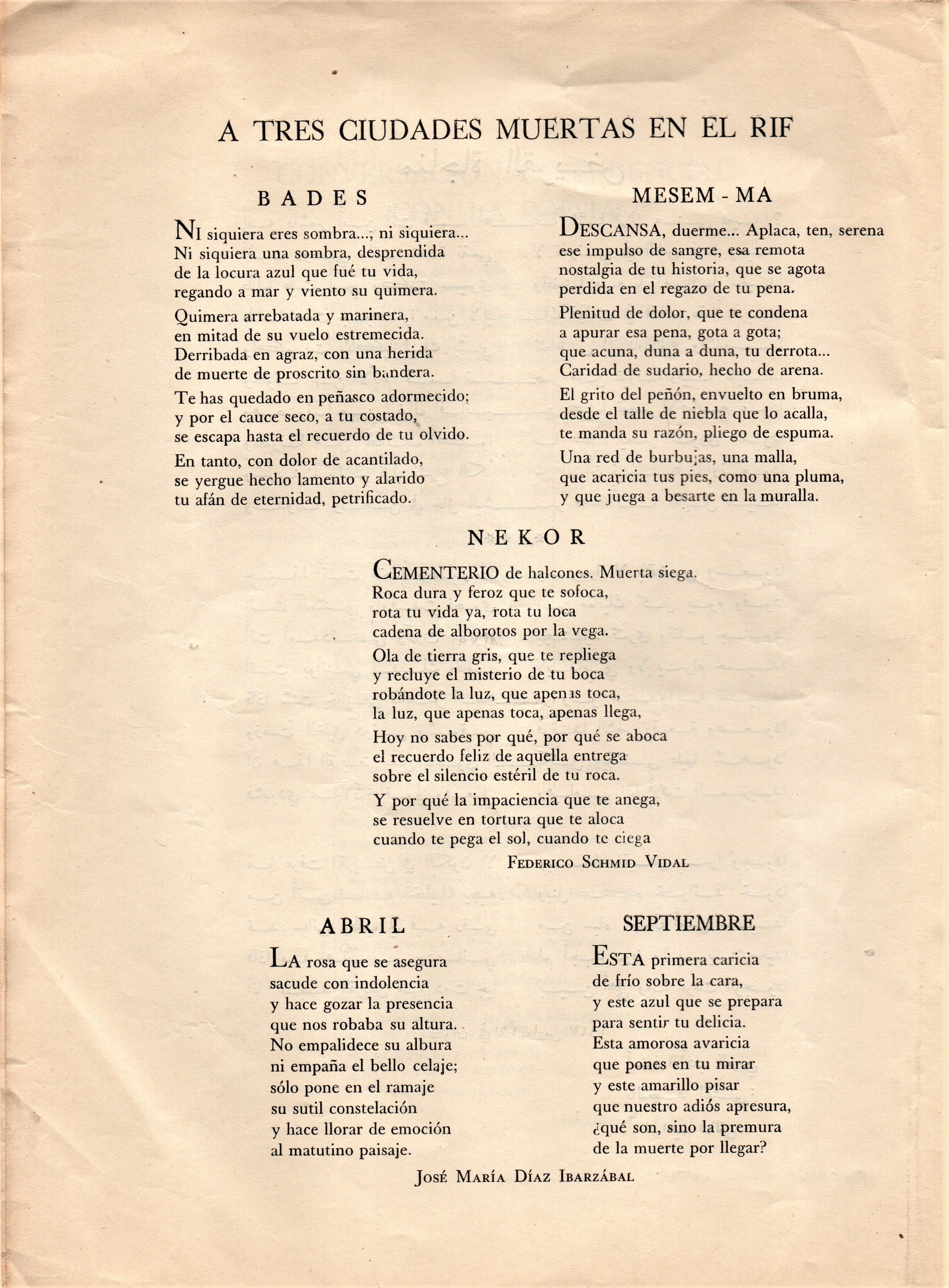 A TRES CIUDADES MUERTAS EN EL RIF

BADES

NI siquiera eres sombra...; ni siquiera...
Ni siquiera una sombra, desprendida
de la locura azul que fué tu vida,
regando a mar y viento su quimera.

Quimera arrebatada y marinera,
en mitad de su vuelo estremecida.
Derribada en agraz, con una herida
de muerte de proscrito sin bandera.

Te has quedado en peñasco adormecido;
y por el cauce seco, a tu costado,
se escapa hasta el recuerdo de tu olvido.

En tanto, con dolor de acantilado,
se yergue hecho lamento y alarido
tu afán de eternidad, petrificado.

MESEM - MA

DESCANSA, duerme... Aplaca, ten, serena
ese impulso de sangre, esa remota
nostalgia de tu historia, que se agota
perdida en el regazo de tu pena.

Plenitud de dolor, que te condena
a apurar esa pena, gota a gota;
que acuna, duna a duna, tu derrota...
Caridad de sudario, hecho de arena.

El grito del peñón, envuelto en bruma,
desde el talle de niebla que lo acalla,
te manda su razón, pliego de espuma.

Una red de burbujas, una malla,
que acaricia tus pies, como una pluma,
y que juega a besarte en la muralla.

NEKOR

CEMENTERIO de halcones. Muerta siega.
Roca dura y feroz que te sofoca,
rota tu vida ya, rota tu loca
cadena de alborotos por la vega.

Ola de tierra gris, que te repliega
y recluye el misterio de tu boca
robándote la luz, que apenas toca,
la luz, que apenas toca, apenas llega,

Hoy no sabes por qué, por qué se aboca
el recuerdo feliz de aquella entrega
sobre el silencio estéril de tu roca.

Y por qué la impaciencia que te anega,
se resuelve en tortura que te aloca
cuando te pega el sol, cuando te ciega

FEDERICO SCHMID VIDAL

ABRIL

LA rosa que se asegura
sacude con indolencia
y hace gozar la presencia
que nos robaba su altura.
No empalidece su albura
ni empaña el bello celaje;
sólo pone en el ramaje
su sutil constelación
y hace llorar de emoción
al matutino paisaje.

SEPTIEMBRE

ESTA primera caricia
de frío sobre la cara,
y este azul que se prepara
para sentir tu delicia.
Esta amorosa avaricia
que pones en tu mirar
y este amarillo pisar
que nuestro adiós apresura,
¿qué son, sino la premura
de la muerte por llegar?

JOSÉ MARÍA DÍAZ IBARZÁBAL